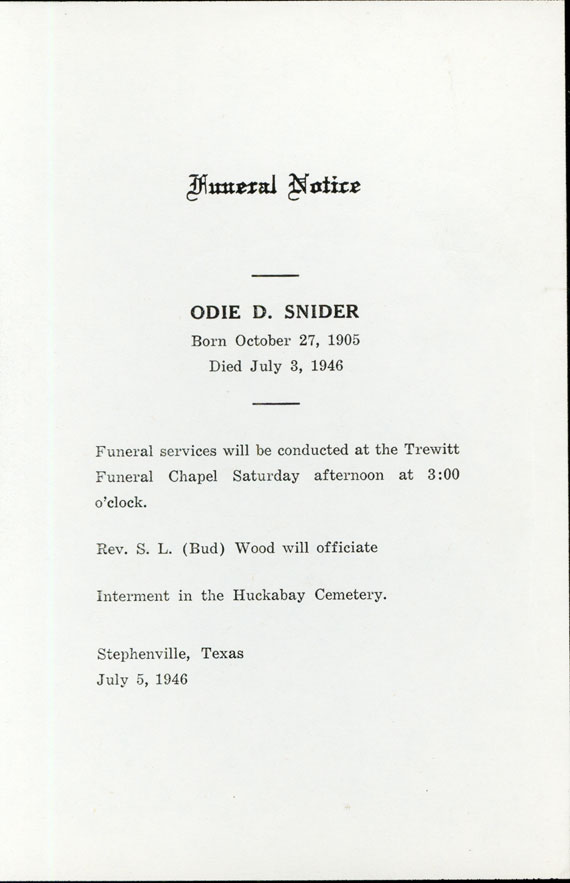 Funeral Notice

ODIE D. SNIDER
Born October 27, 1905
Died July 3, 1946

Funeral services will be conducted at the Trewitt Funeral Chapel Saturday afternoon at 3:00 o'clock.

Rev. S. L. (Bud) Wood will officiate

Interment in the Huckabay Cemetery.

Stephenville, Texas
July 5, 1946